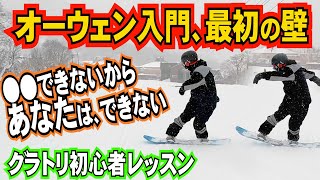 オーウェン入門、最初の壁

●●できないから
あなたは、できない

グラトリ初心者レッスン